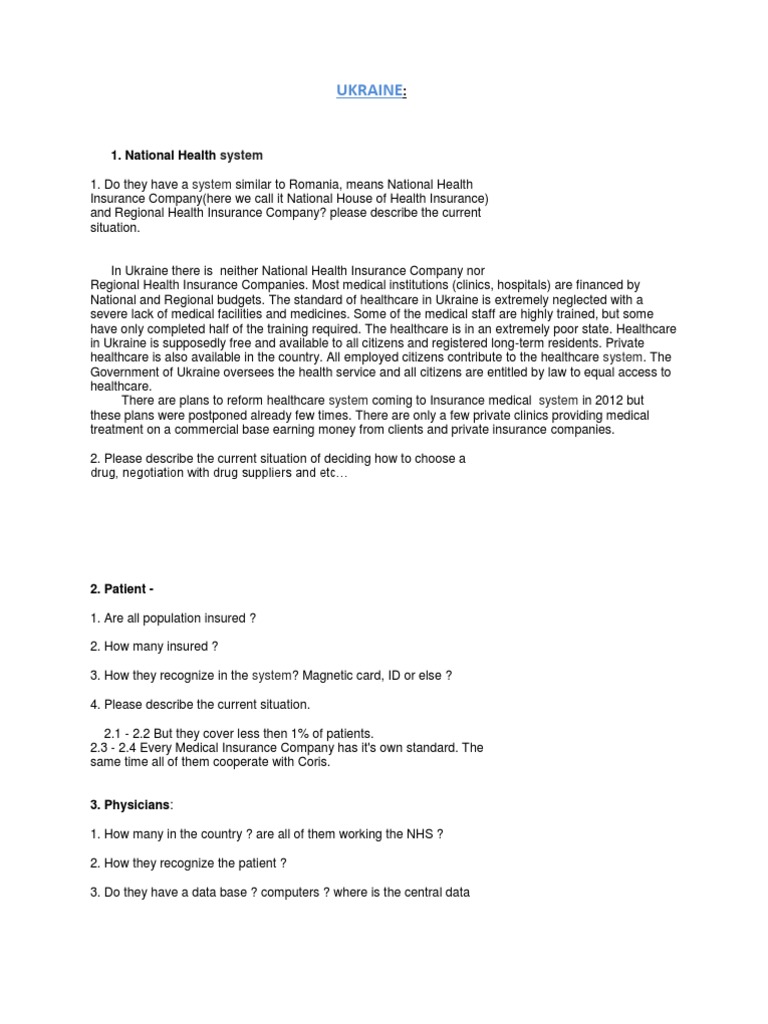 UKRAINE:

1. National Health system

1. Do they have a system similar to Romania, means National Health Insurance Company(here we call it National House of Health Insurance) and Regional Health Insurance Company? please describe the current situation.

In Ukraine there is neither National Health Insurance Company nor Regional Health Insurance Companies. Most medical institutions (clinics, hospitals) are financed by National and Regional budgets. The standard of healthcare in Ukraine is extremely neglected with a severe lack of medical facilities and medicines. Some of the medical staff are highly trained, but some have only completed half of the training required. The healthcare is in an extremely poor state. Healthcare in Ukraine is supposedly free and available to all citizens and registered long-term residents. Private healthcare is also available in the country. All employed citizens contribute to the healthcare system. The Government of Ukraine oversees the health service and all citizens are entitled by law to equal access to healthcare.

There are plans to reform healthcare system coming to Insurance medical system in 2012 but these plans were postponed already few times. There are only a few private clinics providing medical treatment on a commercial base earning money from clients and private insurance companies.

2. Please describe the current situation of deciding how to choose a drug, negotiation with drug suppliers and etc…

2. Patient -

1. Are all population insured ?

2. How many insured ?

3. How they recognize in the system? Magnetic card, ID or else ?

4. Please describe the current situation.

2.1 - 2.2 But they cover less then 1% of patients.
2.3 - 2.4 Every Medical Insurance Company has it's own standard. The same time all of them cooperate with Coris.

3. Physicians:

1. How many in the country ? are all of them working the NHS ?

2. How they recognize the patient ?

3. Do they have a data base ? computers ? where is the central data